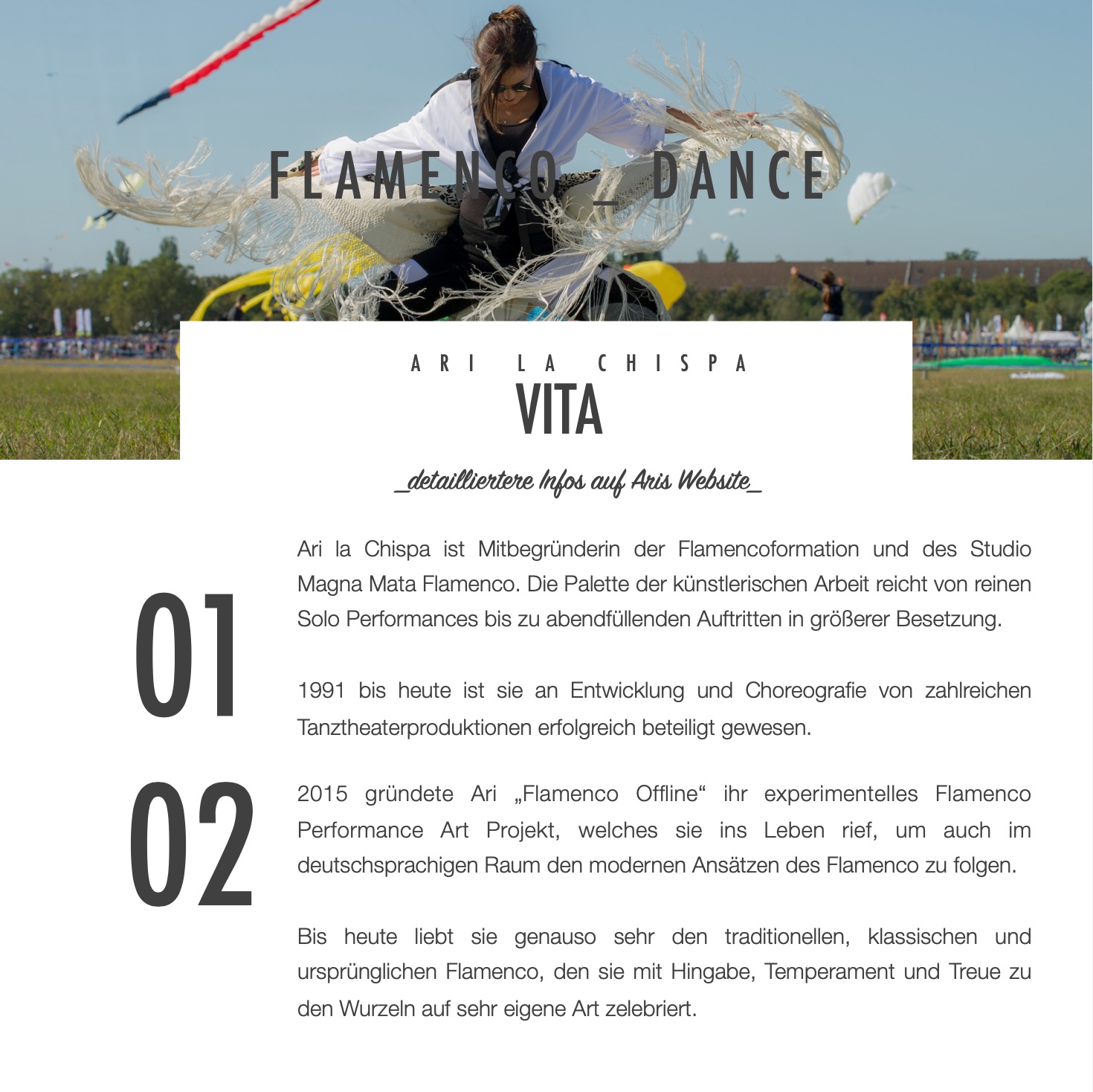 FLAMENCO _ DANCE

ARI LA CHISPA

VITA

_detailliertere Infos auf Aris Website_

01

Ari la Chispa ist Mitbegründerin der Flamencoformation und des Studio Magna Mata Flamenco. Die Palette der künstlerischen Arbeit reicht von reinen Solo Performances bis zu abendfüllenden Auftritten in größerer Besetzung.

1991 bis heute ist sie an Entwicklung und Choreografie von zahlreichen Tanztheaterproduktionen erfolgreich beteiligt gewesen.

02

2015 gründete Ari „Flamenco Offline“ ihr experimentelles Flamenco Performance Art Projekt, welches sie ins Leben rief, um auch im deutschsprachigen Raum den modernen Ansätzen des Flamenco zu folgen.

Bis heute liebt sie genauso sehr den traditionellen, klassischen und ursprünglichen Flamenco, den sie mit Hingabe, Temperament und Treue zu den Wurzeln auf sehr eigene Art zelebriert.